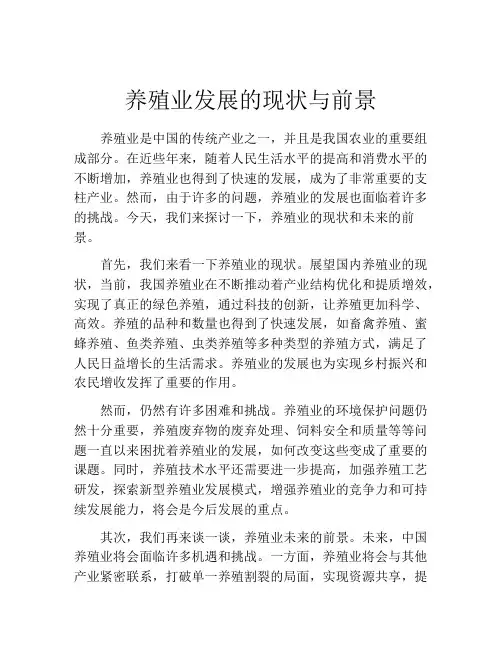 养殖业发展的现状与前景

养殖业是中国的传统产业之一，并且是我国农业的重要组成部分。在近些年来，随着人民生活水平的提高和消费水平的不断增加，养殖业也得到了快速的发展，成为了非常重要的支柱产业。然而，由于许多的问题，养殖业的发展也面临着许多的挑战。今天，我们来探讨一下，养殖业的现状和未来的前景。

首先，我们来看一下养殖业的现状。展望国内养殖业的现状，当前，我国养殖业在不断推动着产业结构优化和提质增效，实现了真正的绿色养殖，通过科技的创新，让养殖更加科学、高效。养殖的品种和数量也得到了快速发展，如畜禽养殖、蜜蜂养殖、鱼类养殖、虫类养殖等多种类型的养殖方式，满足了人民日益增长的生活需求。养殖业的发展也为实现乡村振兴和农民增收发挥了重要的作用。

然而，仍然有许多困难和挑战。养殖业的环境保护问题仍然十分重要，养殖废弃物的废弃处理、饲料安全和质量等等问题一直以来困扰着养殖业的发展，如何改变这些变成了重要的课题。同时，养殖技术水平还需要进一步提高，加强养殖工艺研发，探索新型养殖业发展模式，增强养殖业的竞争力和可持续发展能力，将会是今后发展的重点。

其次，我们再来谈一谈，养殖业未来的前景。未来，中国养殖业将会面临许多机遇和挑战。一方面，养殖业将会与其他产业紧密联系，打破单一养殖割裂的局面，实现资源共享，提